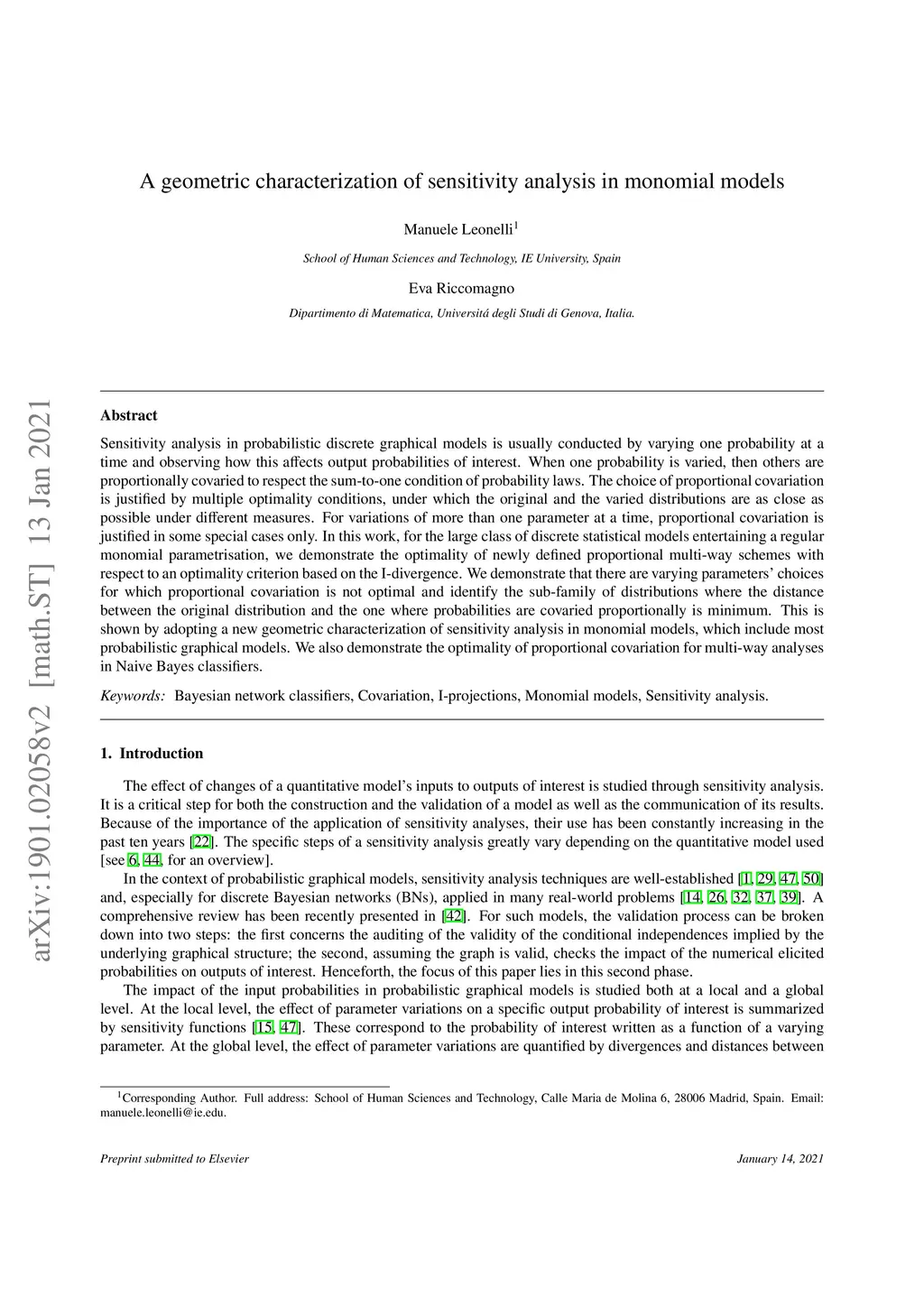 arXiv:1901.02058v2 [math.ST] 13 Jan 2021

A geometric characterization of sensitivity analysis in monomial models

Manuele Leonelli$^1$

School of Human Sciences and Technology, IE University, Spain

Eva Riccomagno

Dipartimento di Matematica, Universitá degli Studi di Genova, Italia.

Abstract

Sensitivity analysis in probabilistic discrete graphical models is usually conducted by varying one probability at a time and observing how this affects output probabilities of interest. When one probability is varied, then others are proportionally covaried to respect the sum-to-one condition of probability laws. The choice of proportional covariation is justified by multiple optimality conditions, under which the original and the varied distributions are as close as possible under different measures. For variations of more than one parameter at a time, proportional covariation is justified in some special cases only. In this work, for the large class of discrete statistical models entertaining a regular monomial parametrisation, we demonstrate the optimality of newly defined proportional multi-way schemes with respect to an optimality criterion based on the I-divergence. We demonstrate that there are varying parameters' choices for which proportional covariation is not optimal and identify the sub-family of distributions where the distance between the original distribution and the one where probabilities are covaried proportionally is minimum. This is shown by adopting a new geometric characterization of sensitivity analysis in monomial models, which include most probabilistic graphical models. We also demonstrate the optimality of proportional covariation for multi-way analyses in Naive Bayes classifiers.

Keywords: Bayesian network classifiers, Covariation, I-projections, Monomial models, Sensitivity analysis.

1. Introduction

The effect of changes of a quantitative model's inputs to outputs of interest is studied through sensitivity analysis. It is a critical step for both the construction and the validation of a model as well as the communication of its results. Because of the importance of the application of sensitivity analyses, their use has been constantly increasing in the past ten years [22]. The specific steps of a sensitivity analysis greatly vary depending on the quantitative model used [see 6, 44, for an overview].

In the context of probabilistic graphical models, sensitivity analysis techniques are well-established [1, 29, 47, 50] and, especially for discrete Bayesian networks (BNs), applied in many real-world problems [14, 26, 32, 37, 39]. A comprehensive review has been recently presented in [42]. For such models, the validation process can be broken down into two steps: the first concerns the auditing of the validity of the conditional independences implied by the underlying graphical structure; the second, assuming the graph is valid, checks the impact of the numerical elicited probabilities on outputs of interest. Henceforth, the focus of this paper lies in this second phase.

The impact of the input probabilities in probabilistic graphical models is studied both at a local and a global level. At the local level, the effect of parameter variations on a specific output probability of interest is summarized by sensitivity functions [15, 47]. These correspond to the probability of interest written as a function of a varying parameter. At the global level, the effect of parameter variations are quantified by divergences and distances between

$^1$Corresponding Author. Full address: School of Human Sciences and Technology, Calle Maria de Molina 6, 28006 Madrid, Spain. Email: manuele.leonelli@ie.edu.

Preprint submitted to Elsevier

January 14, 2021